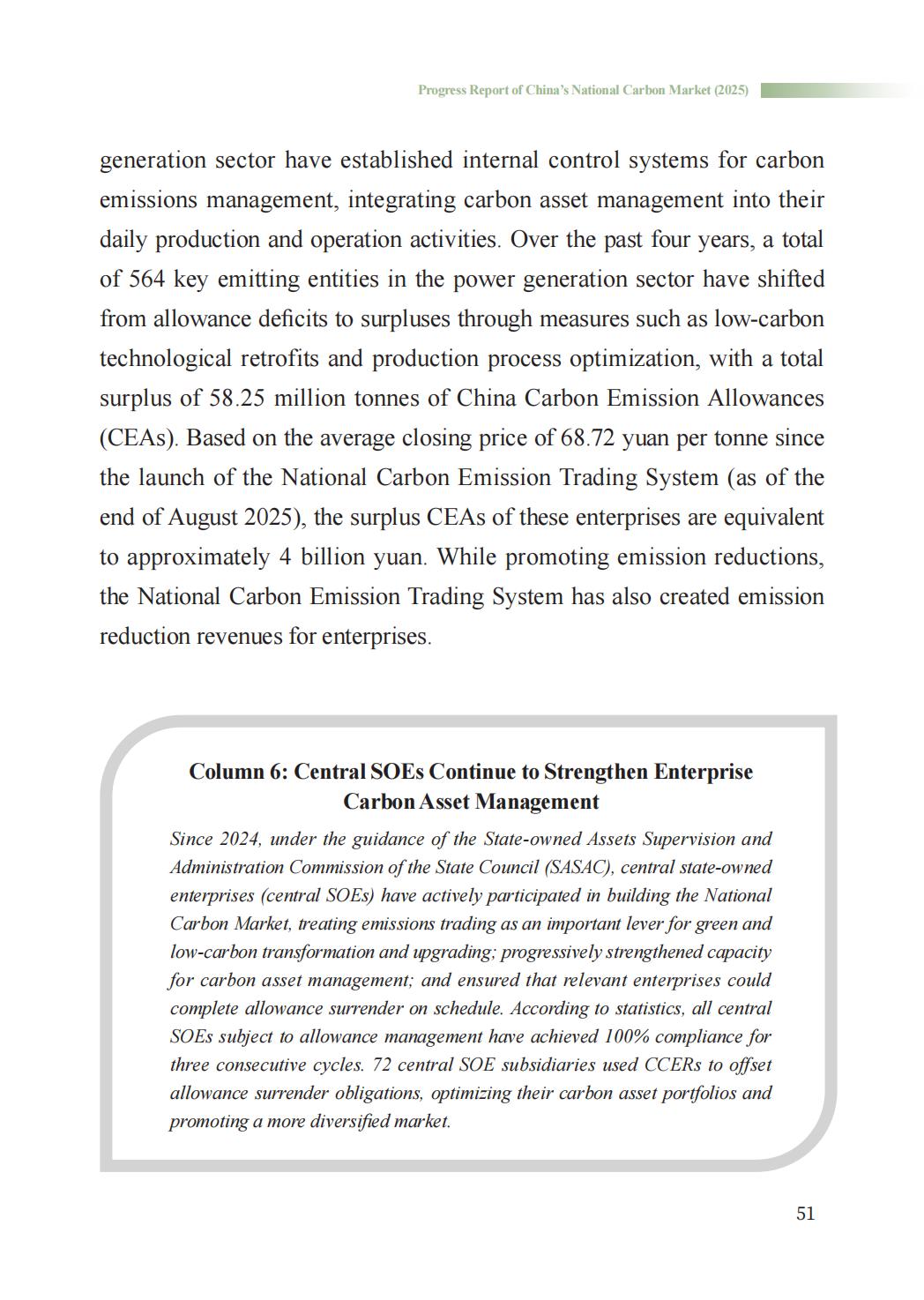 Progress Report of China's National Carbon Market (2025)

generation sector have established internal control systems for carbon emissions management, integrating carbon asset management into their daily production and operation activities. Over the past four years, a total of 564 key emitting entities in the power generation sector have shifted from allowance deficits to surpluses through measures such as low-carbon technological retrofits and production process optimization, with a total surplus of 58.25 million tonnes of China Carbon Emission Allowances (CEAs). Based on the average closing price of 68.72 yuan per tonne since the launch of the National Carbon Emission Trading System (as of the end of August 2025), the surplus CEAs of these enterprises are equivalent to approximately 4 billion yuan. While promoting emission reductions, the National Carbon Emission Trading System has also created emission reduction revenues for enterprises.

Column 6: Central SOEs Continue to Strengthen Enterprise Carbon Asset Management

Since 2024, under the guidance of the State-owned Assets Supervision and Administration Commission of the State Council (SASAC), central state-owned enterprises (central SOEs) have actively participated in building the National Carbon Market, treating emissions trading as an important lever for green and low-carbon transformation and upgrading; progressively strengthened capacity for carbon asset management; and ensured that relevant enterprises could complete allowance surrender on schedule. According to statistics, all central SOEs subject to allowance management have achieved 100% compliance for three consecutive cycles. 72 central SOE subsidiaries used CCERs to offset allowance surrender obligations, optimizing their carbon asset portfolios and promoting a more diversified market.

51